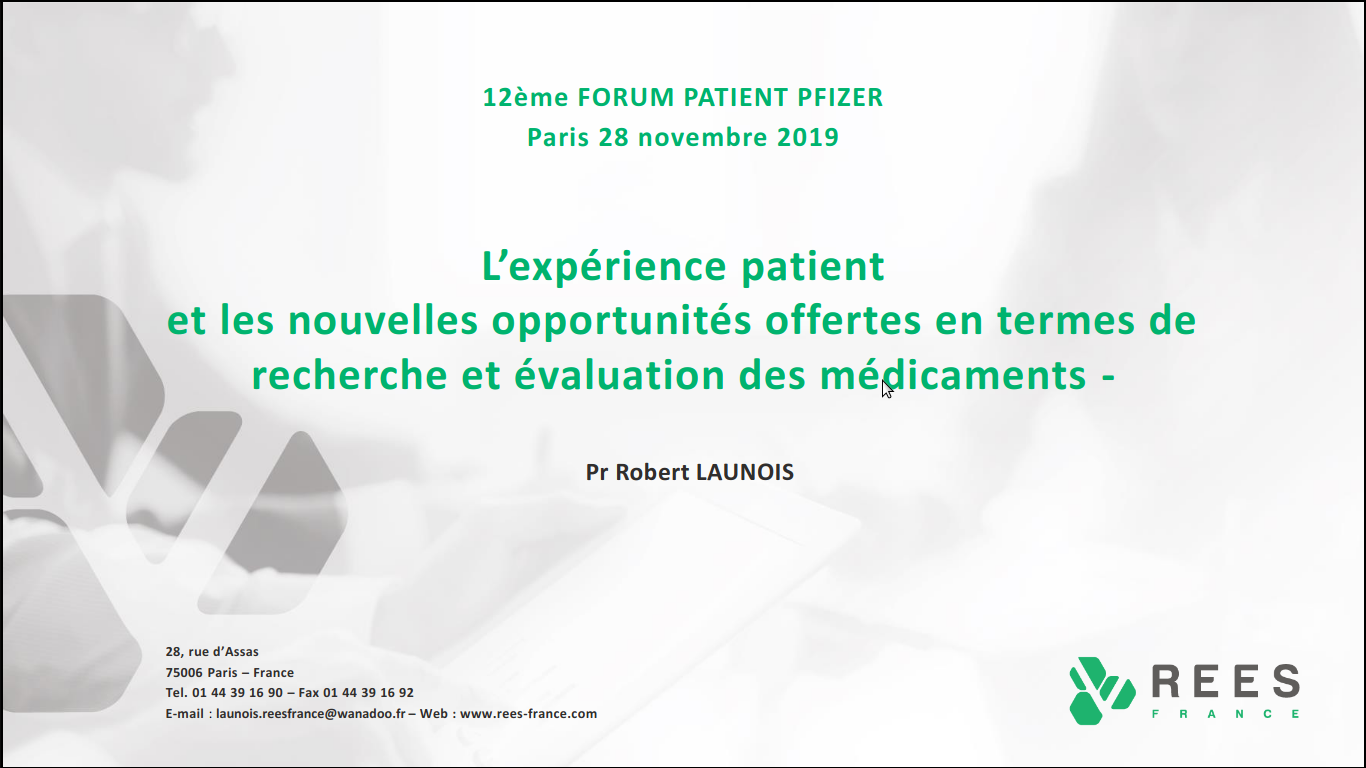 12ème FORUM PATIENT PFIZER
Paris 28 novembre 2019

L'expérience patient
et les nouvelles opportunités offertes en termes de
recherche et évaluation des médicaments -

Pr Robert LAUNOIS

28, rue d'Assas
75006 Paris – France
Tel. 01 44 39 16 90 – Fax 01 44 39 16 92
E-mail : launois.reesfrance@wanadoo.fr – Web : www.rees-france.com

REES
FRANCE